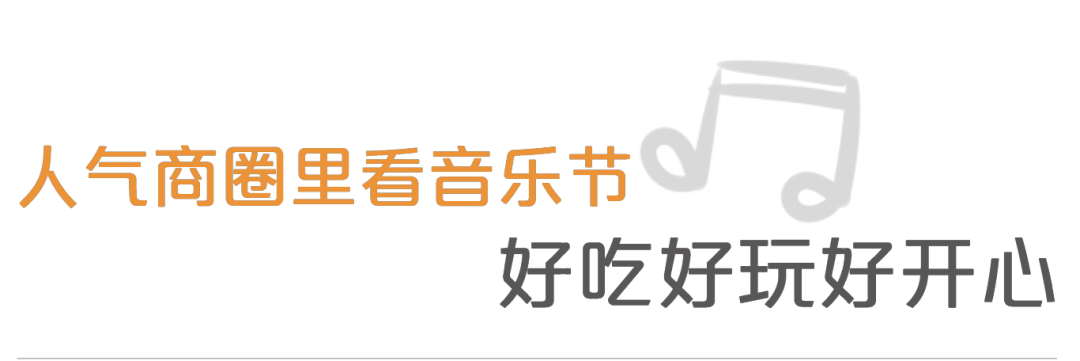 人气商圈里看音乐节

好吃好玩好开心